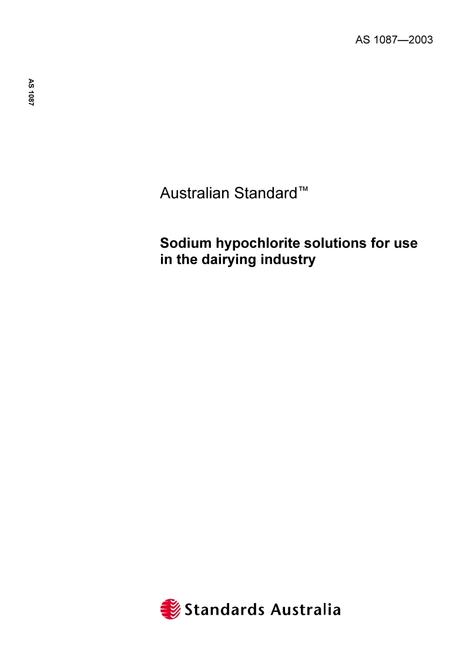 AS 1087—2003

AS 1087

Australian Standard™

Sodium hypochlorite solutions for use in the dairying industry

Standards Australia